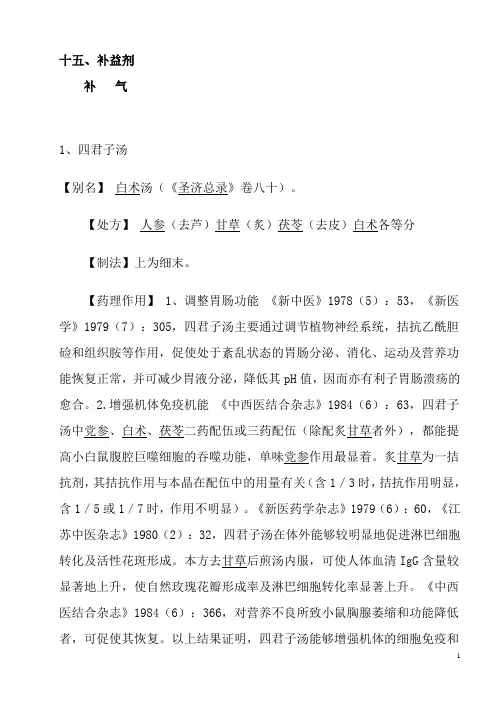 十五、补益剂

补　气

1、四君子汤

【别名】 白术汤（《圣济总录》卷八十）。

【处方】 人参（去芦）甘草（炙）茯苓（去皮）白术各等分

【制法】上为细末。

【药理作用】 1、调整胃肠功能 《新中医》1978（5）：53，《新医学》1979（7）：305，四君子汤主要通过调节植物神经系统，拮抗乙酰胆硷和组织胺等作用，促使处于紊乱状态的胃肠分泌、消化、运动及营养功能恢复正常，并可减少胃液分泌，降低其 pH 值，因而亦有利于胃肠溃疡的愈合。2.增强机体免疫机能 《中西医结合杂志》1984（6）：63，四君子汤中党参、白术、茯苓二药配伍或三药配伍（除配炙甘草者外），都能提高小白鼠腹腔巨噬细胞的吞噬功能，单味党参作用最显着。炙甘草为一拮抗剂，其拮抗作用与本晶在配伍中的用量有关（含 1／3 时，拮抗作用明显，含 1／5 或 1／7 时，作用不明显）。《新医药学杂志》1979（6）：60，《江苏中医杂志》1980（2）：32，四君子汤在体外能够较明显地促进淋巴细胞转化及活性花斑形成。本方去甘草后煎汤内服，可使人体血清 IgG 含量较显著地上升，使自然玫瑰花瓣形成率及淋巴细胞转化率显著上升。《中西医结合杂志》1984（6）：366，对营养不良所致小鼠胸腺萎缩和功能降低者，可促使其恢复。以上结果证明，四君子汤能够增强机体的细胞免疫和

1